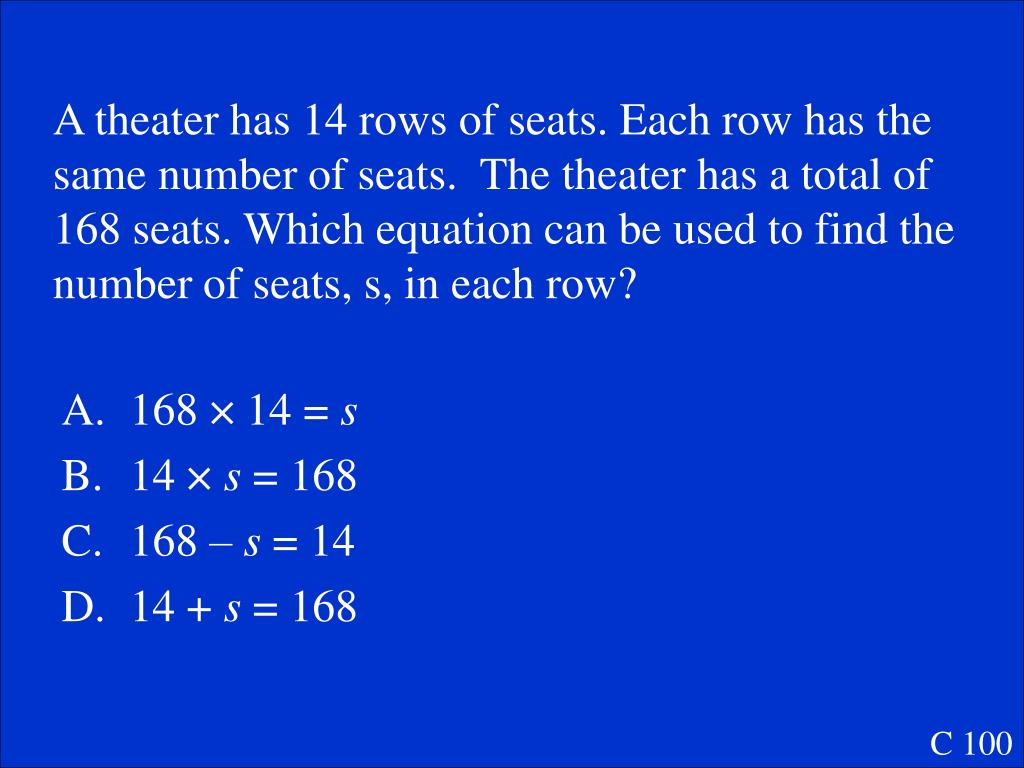 A theater has 14 rows of seats. Each row has the same number of seats. The theater has a total of 168 seats. Which equation can be used to find the number of seats, s, in each row?

A. $168 \times 14 = s$
B. $14 \times s = 168$
C. $168 - s = 14$
D. $14 + s = 168$

C 100